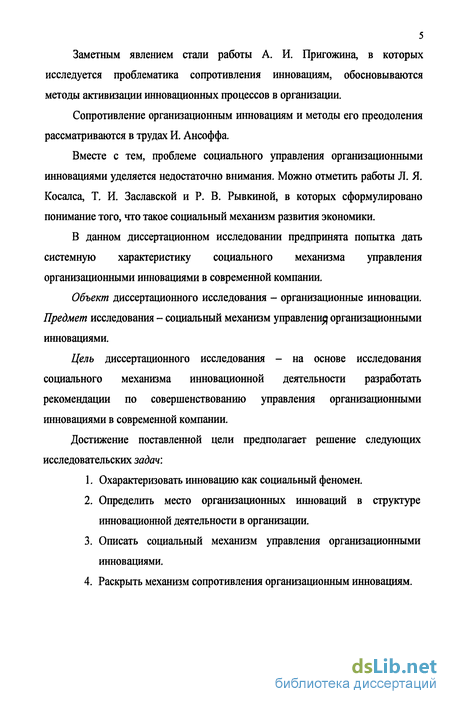 5

Заметным явлением стали работы А. И. Пригожина, в которых исследуется проблематика сопротивления инновациям, обосновываются методы активизации инновационных процессов в организации.

Сопротивление организационным инновациям и методы его преодоления рассматриваются в трудах И. Ансоффа.

Вместе с тем, проблеме социального управления организационными инновациями уделяется недостаточно внимания. Можно отметить работы Л. Я. Косалса, Т. И. Заславской и Р. В. Рывкиной, в которых сформулировано понимание того, что такое социальный механизм развития экономики.

В данном диссертационном исследовании предпринята попытка дать системную характеристику социального механизма управления организационными инновациями в современной компании.

Объект диссертационного исследования – организационные инновации. Предмет исследования – социальный механизм управления организационными инновациями.

Цель диссертационного исследования – на основе исследования социального механизма инновационной деятельности разработать рекомендации по совершенствованию управления организационными инновациями в современной компании.

Достижение поставленной цели предполагает решение следующих исследовательских задач:

1. Охарактеризовать инновацию как социальный феномен.
2. Определить место организационных инноваций в структуре инновационной деятельности в организации.
3. Описать социальный механизм управления организационными инновациями.
4. Раскрыть механизм сопротивления организационным инновациям.

dsLib.net
библиотека диссертаций